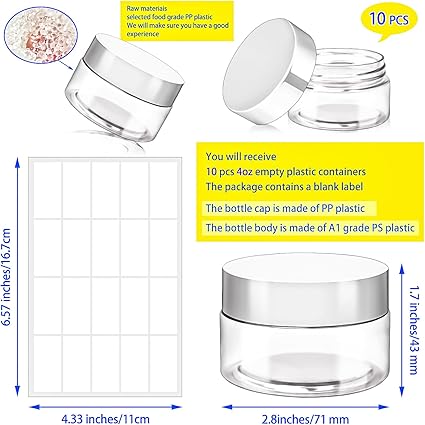 Raw materials
selected food grade PP plastic
We will make sure you have a good experience

10 PCS

You will receive
10 pcs 4oz empty plastic containers
The package contains a blank label
The bottle cap is made of PP plastic
The bottle body is made of A1 grade PS plastic

6.57 inches/16.7cm

1.7 inches/43 mm

4.33 inches/11cm

2.8inches/71 mm